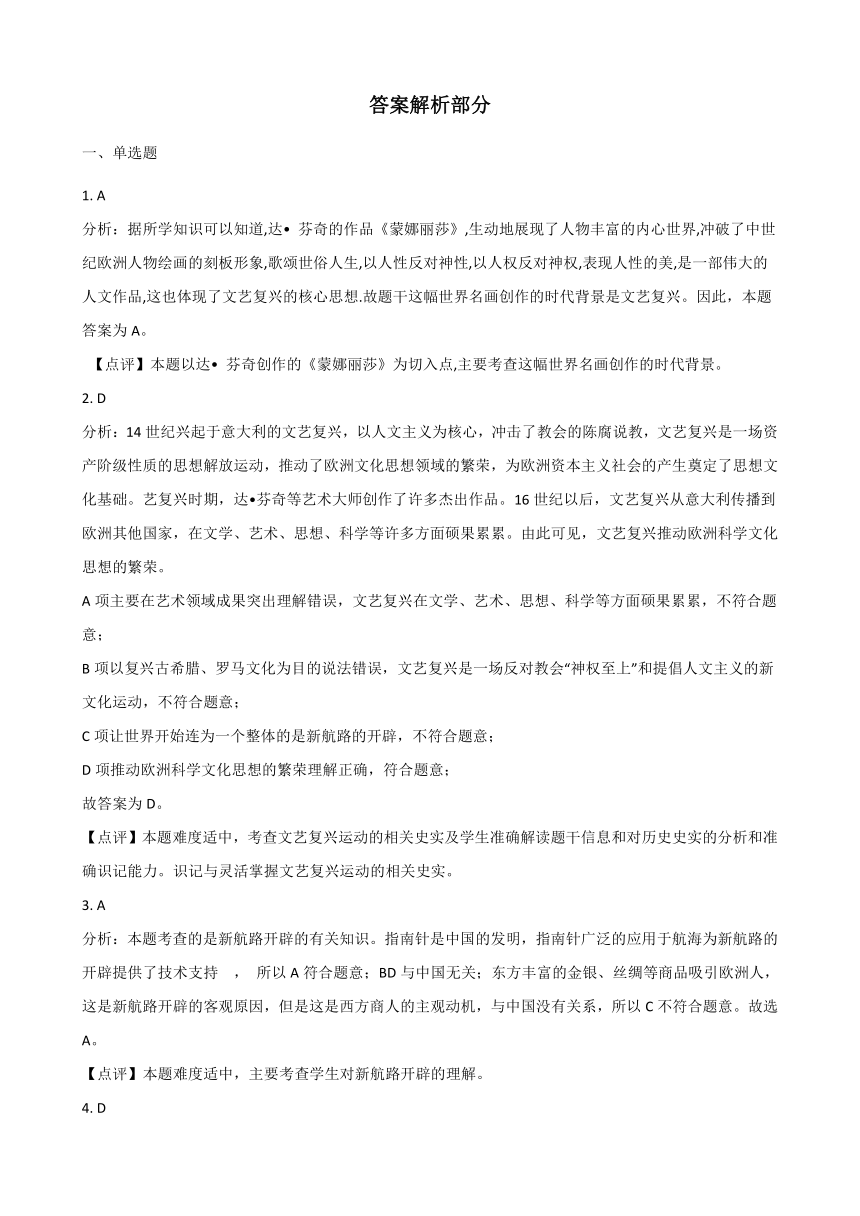 答案解析部分

一、单选题

1. A

分析：据所学知识可以知道,达• 芬奇的作品《蒙娜丽莎》,生动地展现了人物丰富的内心世界,冲破了中世纪欧洲人物绘画的刻板形象,歌颂世俗人生,以人性反对神性,以人权反对神权,表现人性的美,是一部伟大的人文作品,这也体现了文艺复兴的核心思想.故题干这幅世界名画创作的时代背景是文艺复兴。因此，本题答案为 A。

【点评】本题以达• 芬奇创作的《蒙娜丽莎》为切入点,主要考查这幅世界名画创作的时代背景。

2. D

分析：14 世纪兴起于意大利的文艺复兴，以人文主义为核心，冲击了教会的陈腐说教，文艺复兴是一场资产阶级性质的思想解放运动，推动了欧洲文化思想领域的繁荣，为欧洲资本主义社会的产生奠定了思想文化基础。艺复兴时期，达•芬奇等艺术大师创作了许多杰出作品。16 世纪以后，文艺复兴从意大利传播到欧洲其他国家，在文学、艺术、思想、科学等许多方面硕果累累。由此可见，文艺复兴推动欧洲科学文化思想的繁荣。

A 项主要在艺术领域成果突出理解错误，文艺复兴在文学、艺术、思想、科学等方面硕果累累，不符合题意；

B 项以复兴古希腊、罗马文化为目的说法错误，文艺复兴是一场反对教会“神权至上”和提倡人文主义的新文化运动，不符合题意；

C 项让世界开始连为一个整体的是新航路的开辟，不符合题意；

D 项推动欧洲科学文化思想的繁荣理解正确，符合题意；

故答案为 D。

【点评】本题难度适中，考查文艺复兴运动的相关史实及学生准确解读题干信息和对历史史实的分析和准确识记能力。识记与灵活掌握文艺复兴运动的相关史实。

3. A

分析：本题考查的是新航路开辟的有关知识。指南针是中国的发明，指南针广泛的应用于航海为新航路的开辟提供了技术支持 ， 所以 A 符合题意；BD 与中国无关；东方丰富的金银、丝绸等商品吸引欧洲人，这是新航路开辟的客观原因，但是这是西方商人的主观动机，与中国没有关系，所以 C 不符合题意。故选 A。

【点评】本题难度适中，主要考查学生对新航路开辟的理解。

4. D